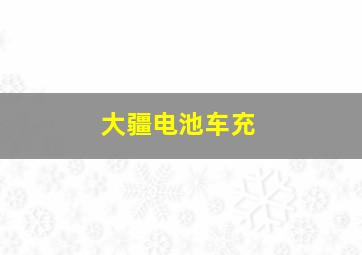 大疆电池车充